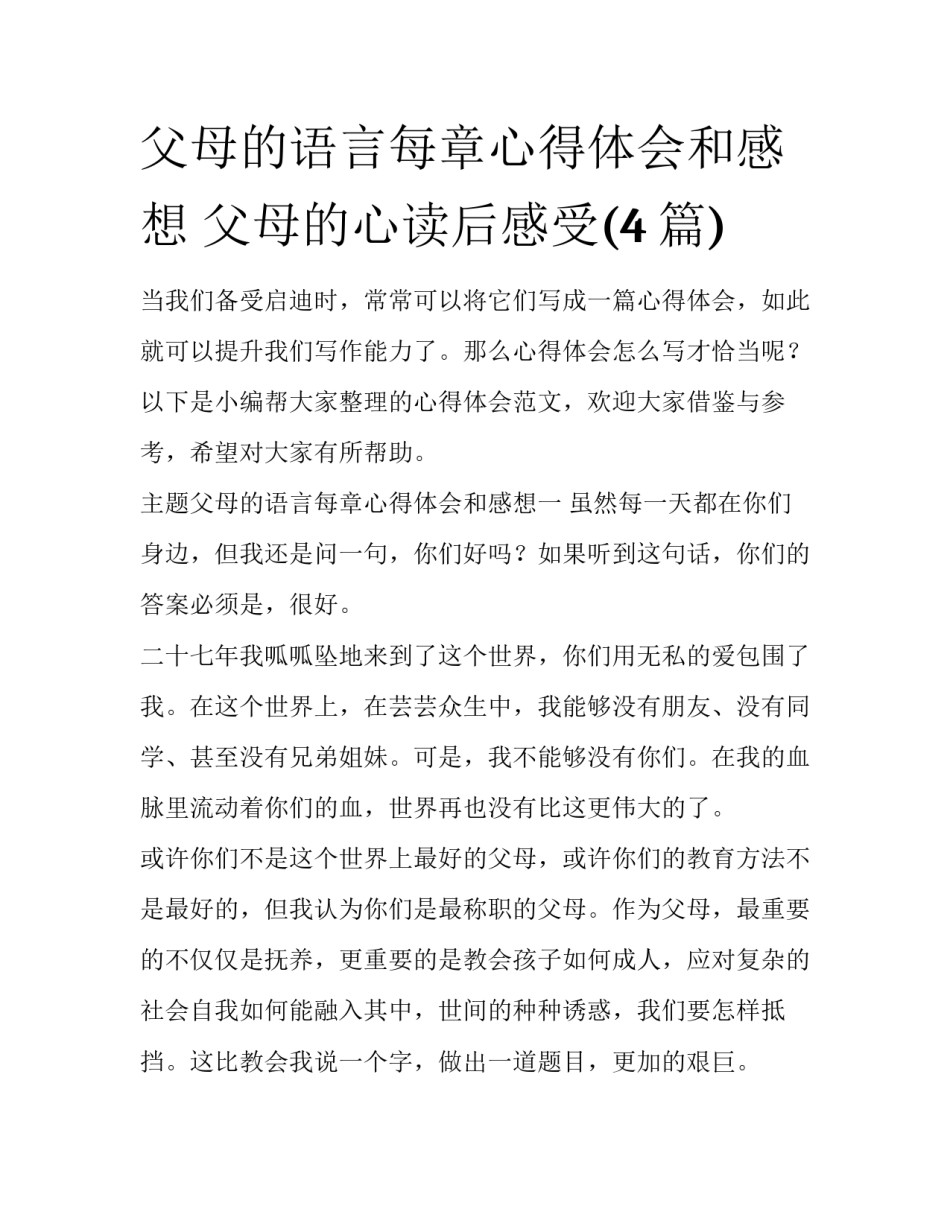 父母的语言每章心得体会和感想 父母的心读后感受(4 篇)

当我们备受启迪时，常常可以将它们写成一篇心得体会，如此就可以提升我们写作能力了。那么心得体会怎么写才恰当呢？以下是小编帮大家整理的心得体会范文，欢迎大家借鉴与参考，希望对大家有所帮助。

主题父母的语言每章心得体会和感想一 虽然每一天都在你们身边，但我还是问一句，你们好吗？如果听到这句话，你们的答案必须是，很好。

二十七年我呱呱坠地来到了这个世界，你们用无私的爱包围了我。在这个世界上，在芸芸众生中，我能够没有朋友、没有同学、甚至没有兄弟姐妹。可是，我不能够没有你们。在我的血脉里流动着你们的血，世界再也没有比这更伟大的了。

或许你们不是这个世界上最好的父母，或许你们的教育方法不是最好的，但我认为你们是最称职的父母。作为父母，最重要的不仅仅是抚养，更重要的是教会孩子如何成人，应对复杂的社会自我如何能融入其中，世间的种种诱惑，我们要怎样抵挡。这比教会我说一个字，做出一道题目，更加的艰巨。